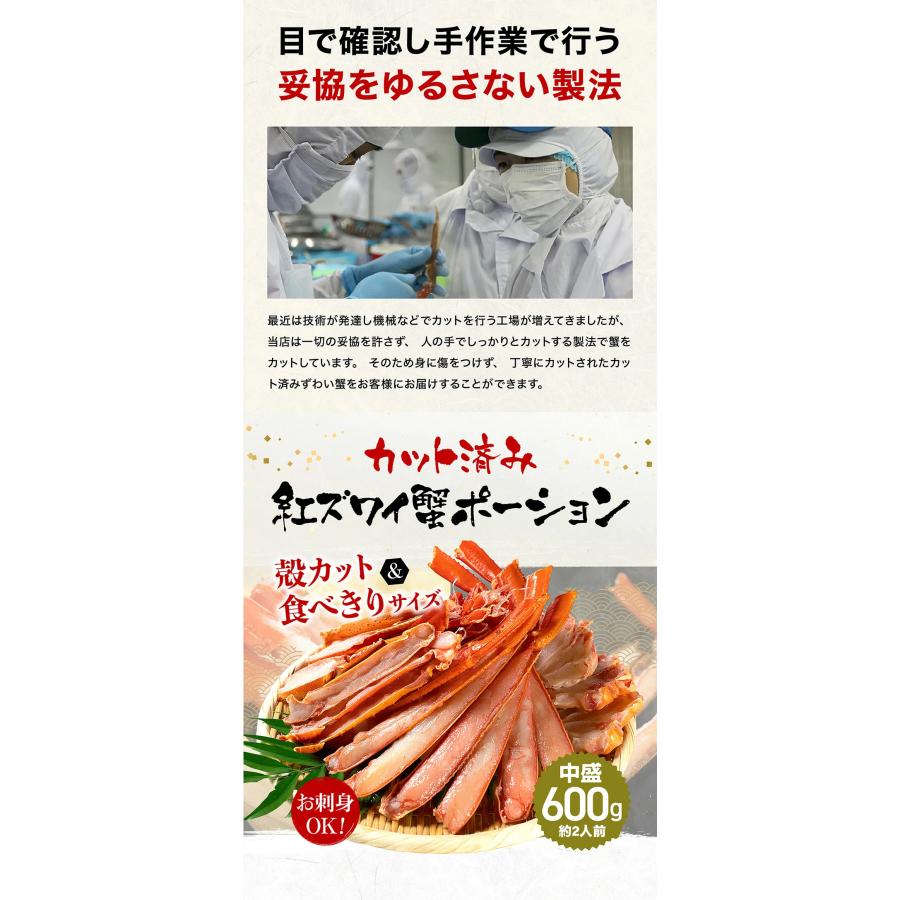 目で確認し手作業で行う
妥協をゆるさない製法

最近は技術が発達し機械などでカットを行う工場が増えてきましたが、当店は一切の妥協を許さず、 人の手でしっかりとカットする製法で蟹をカットしています。 そのため身に傷をつけず、 丁寧にカットされたカット済みずわい蟹をお客様にお届けすることができます。

カット済み
紅ズワイ蟹ポーション

殻カット &
食べきりサイズ

お刺身OK!

中盛
600g
約2人前